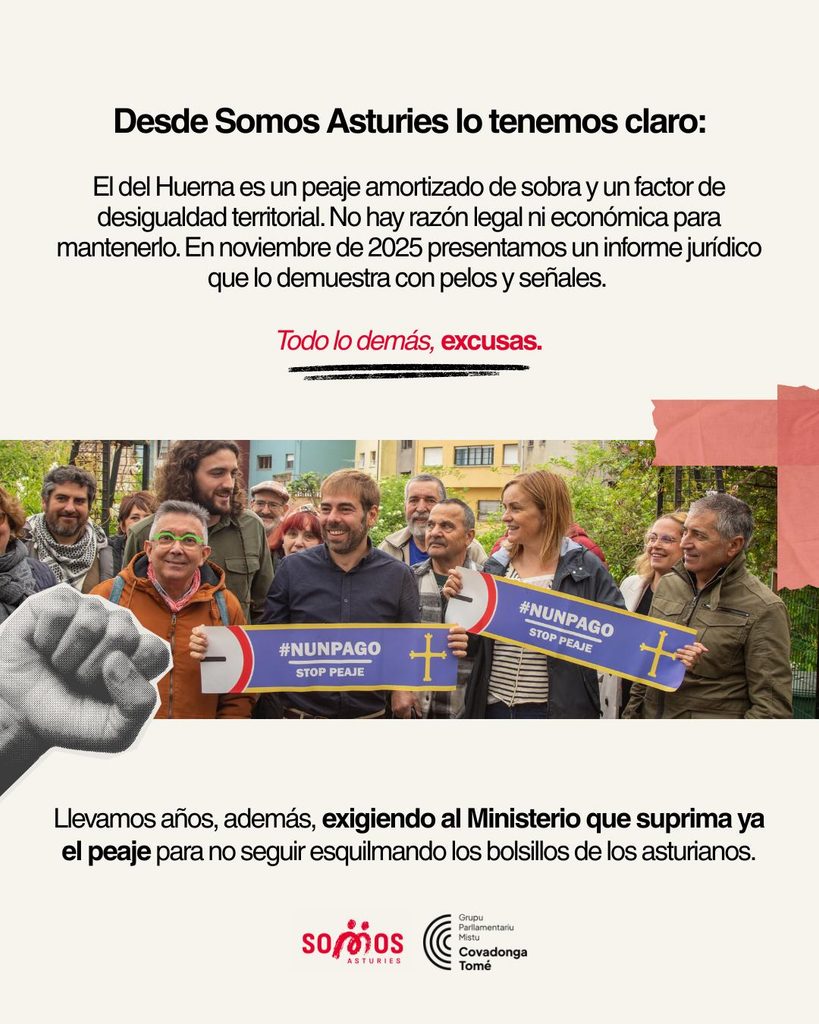 Desde Somos Asturies lo tenemos claro:

El del Huerna es un peaje amortizado de sobra y un factor de desigualdad territorial. No hay razón legal ni económica para mantenerlo. En noviembre de 2025 presentamos un informe jurídico que lo demuestra con pelos y señales.

Todo lo demás, excusas.

#NUNPAGO
STOP PEAJE

#NUNPAGO
STOP PEAJE

Llevamos años, además, exigiendo al Ministerio que suprima ya el peaje para no seguir esquilmando los bolsillos de los asturianos.

SOMOS
ASTURIES

Grupu
Parllamentariu
Mistu
Covadonga
Tomé